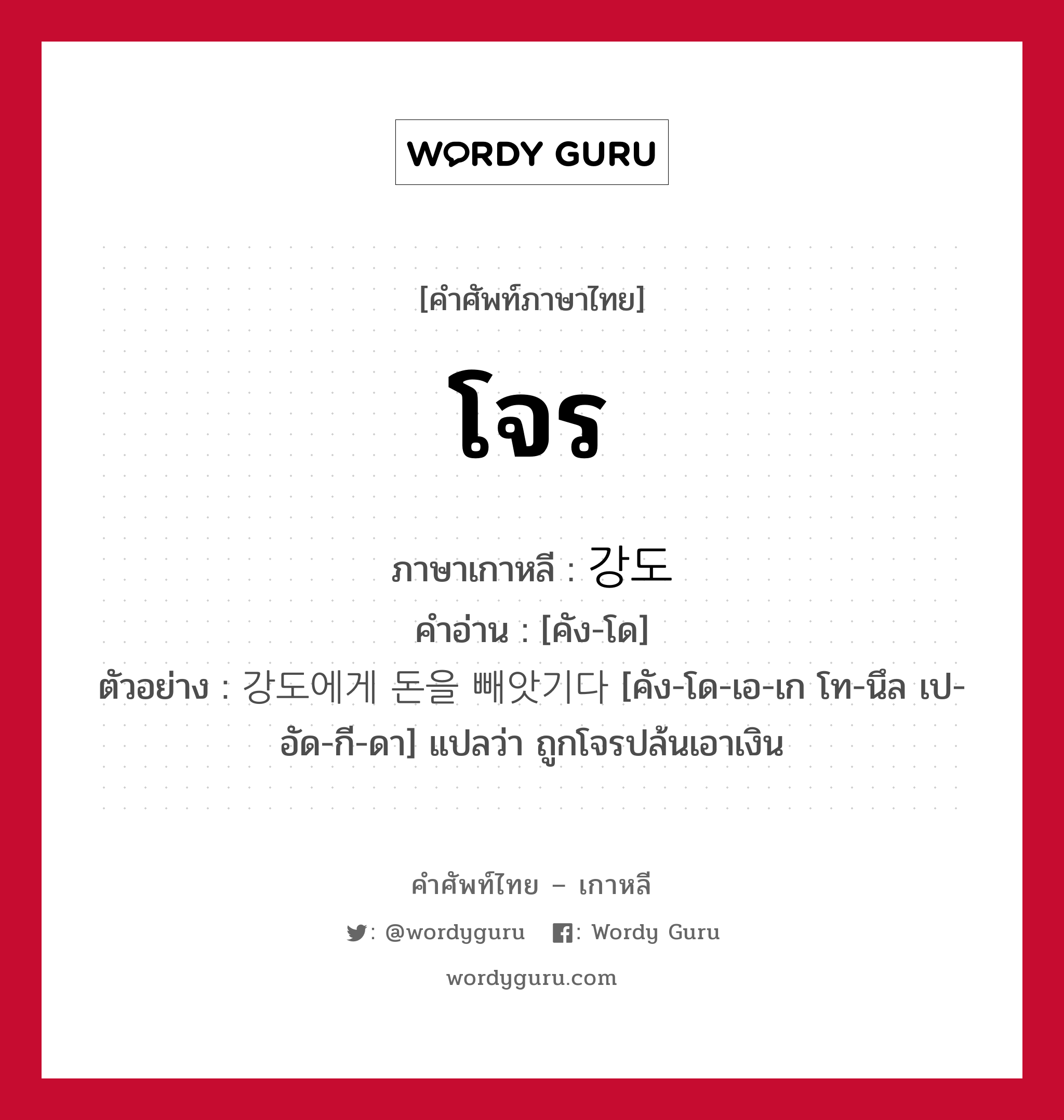 WORDY GURU

[คำศัพท์ภาษาไทย]

โจร

ภาษาเกาหลี : 강도
คำอ่าน : [คัง-โด]
ตัวอย่าง : 강도에게 돈을 빼앗기다 [คัง-โด-เอ-เก โท-นึล เป-อัด-กี-ดา] แปลว่า ถูกโจรปล้นเอาเงิน

คำศัพท์ไทย – เกาหลี
: @wordyguru  : Wordy Guru
wordyguru.com